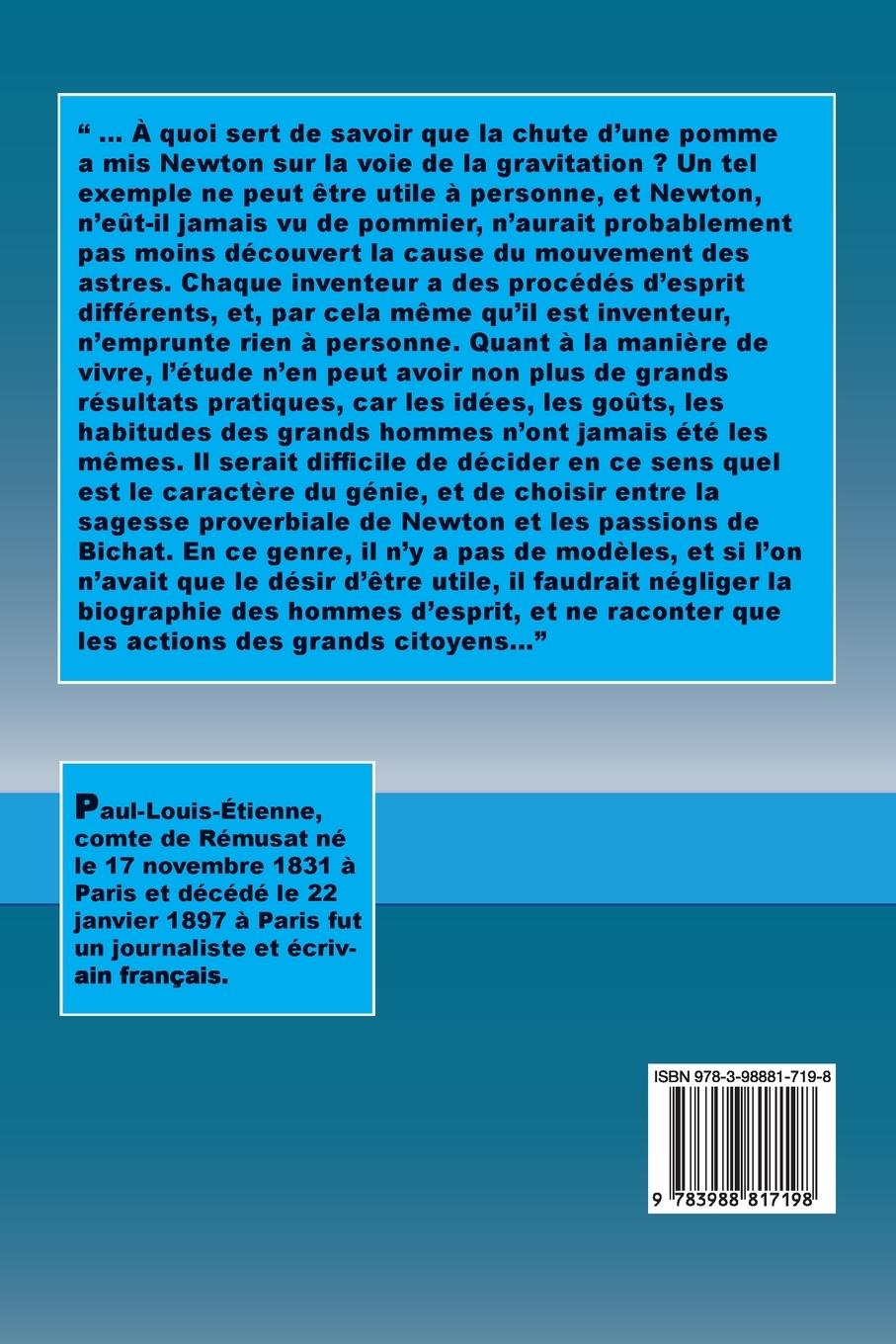 “ ... À quoi sert de savoir que la chute d’une pomme a mis Newton sur la voie de la gravitation ? Un tel exemple ne peut être utile à personne, et Newton, n’eût-il jamais vu de pommier, n’aurait probablement pas moins découvert la cause du mouvement des astres. Chaque inventeur a des procédés d’esprit différents, et, par cela même qu’il est inventeur, n’emprunte rien à personne. Quant à la manière de vivre, l’étude n’en peut avoir non plus de grands résultats pratiques, car les idées, les goûts, les habitudes des grands hommes n’ont jamais été les mêmes. Il serait difficile de décider en ce sens quel est le caractère du génie, et de choisir entre la sagesse proverbiale de Newton et les passions de Bichat. En ce genre, il n’y a pas de modèles, et si l’on n’avait que le désir d’être utile, il faudrait négliger la biographie des hommes d’esprit, et ne raconter que les actions des grands citoyens...”

Paul-Louis-Étienne, comte de Rémusat né le 17 novembre 1831 à Paris et décédé le 22 janvier 1897 à Paris fut un journaliste et écrivain français.

ISBN 978-3-98881-719-8

9 783988 817198